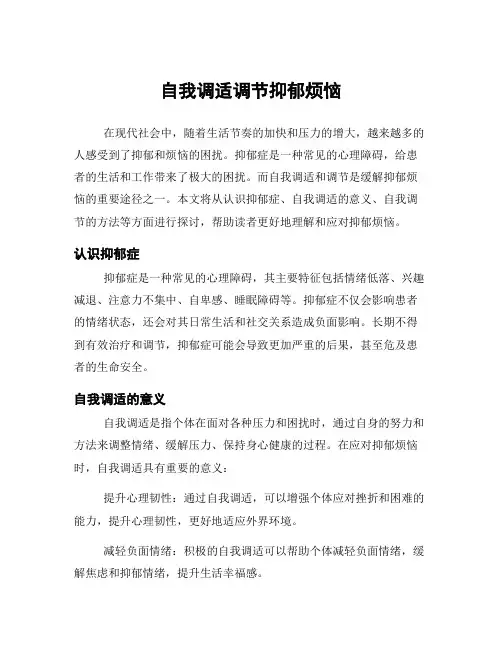 自我调适调节抑郁烦恼

在现代社会中，随着生活节奏的加快和压力的增大，越来越多的人感受到了抑郁和烦恼的困扰。抑郁症是一种常见的心理障碍，给患者的生活和工作带来了极大的困扰。而自我调适和调节是缓解抑郁烦恼的重要途径之一。本文将从认识抑郁症、自我调适的意义、自我调节的方法等方面进行探讨，帮助读者更好地理解和应对抑郁烦恼。

认识抑郁症

抑郁症是一种常见的心理障碍，其主要特征包括情绪低落、兴趣减退、注意力不集中、自卑感、睡眠障碍等。抑郁症不仅会影响患者的情绪状态，还会对其日常生活和社交关系造成负面影响。长期不得到有效治疗和调节，抑郁症可能会导致更加严重的后果，甚至危及患者的生命安全。

自我调适的意义

自我调适是指个体在面对各种压力和困扰时，通过自身的努力和方法来调整情绪、缓解压力、保持身心健康的过程。在应对抑郁烦恼时，自我调适具有重要的意义：

提升心理韧性：通过自我调适，可以增强个体应对挫折和困难的能力，提升心理韧性，更好地适应外界环境。

减轻负面情绪：积极的自我调适可以帮助个体减轻负面情绪，缓解焦虑和抑郁情绪，提升生活幸福感。